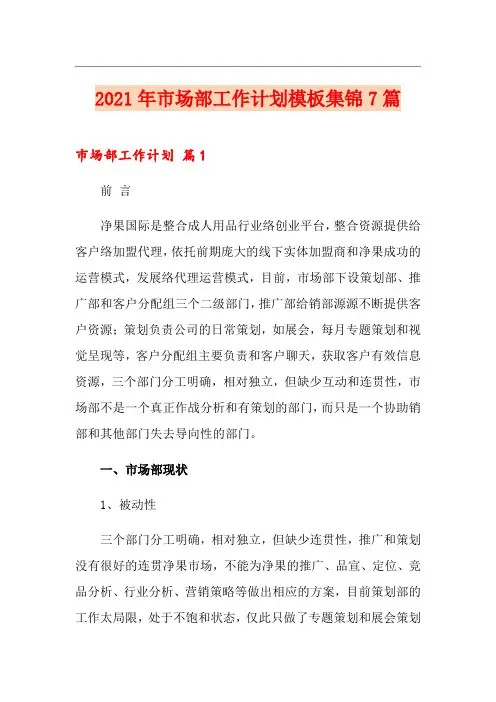 2021年市场部工作计划模板集锦7篇

市场部工作计划 篇1

前 言

净果国际是整合成人用品行业络创业平台，整合资源提供给客户络加盟代理，依托前期庞大的线下实体加盟商和净果成功的运营模式，发展络代理运营模式，目前，市场部下设策划部、推广部和客户分配组三个二级部门，推广部给销部源源不断提供客户资源；策划负责公司的日常策划，如展会，每月专题策划和视觉呈现等，客户分配组主要负责和客户聊天，获取客户有效信息资源，三个部门分工明确，相对独立，但缺少互动和连贯性，市场部不是一个真正作战分析和有策划的部门，而只是一个协助销部和其他部门失去导向性的部门。

一、市场部现状

1、被动性

三个部门分工明确，相对独立，但缺少连贯性，推广和策划没有很好的连贯净果市场，不能为净果的推广、品宣、定位、竞品分析、行业分析、营销策略等做出相应的方案，目前策划部的工作太局限，处于不饱和状态，仅此只做了专题策划和展会策划